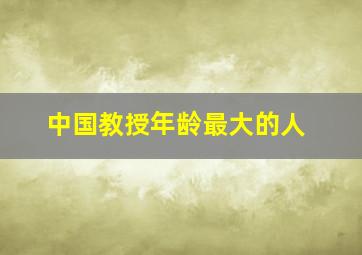 中国教授年龄最大的人